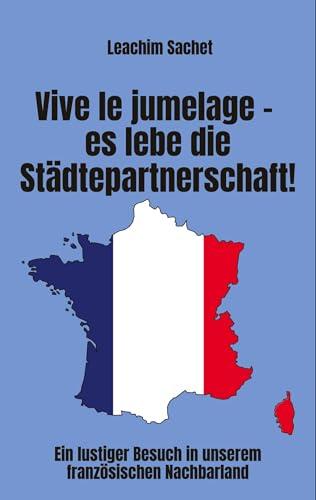 Leachim Sachet

Vive le jumelage - es lebe die Städtepartnerschaft!

Ein lustiger Besuch in unserem französischen Nachbarland